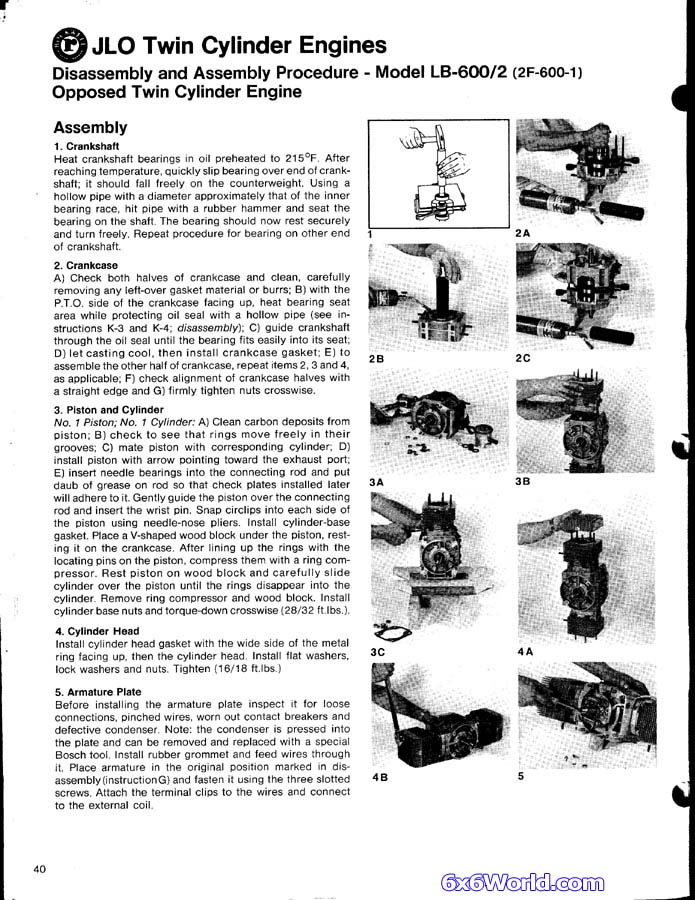 JLO Twin Cylinder Engines

Disassembly and Assembly Procedure - Model LB-600/2 (2F-600-1)
Opposed Twin Cylinder Engine

Assembly

1. Crankshaft
Heat crankshaft bearings in oil preheated to 215°F. After reaching temperature, quickly slip bearing over end of crankshaft; it should fall freely on the counterweight. Using a hollow pipe with a diameter approximately that of the inner bearing race, hit pipe with a rubber hammer and seat the bearing on the shaft. The bearing should now rest securely and turn freely. Repeat procedure for bearing on other end of crankshaft.

2. Crankcase
A) Check both halves of crankcase and clean, carefully removing any left-over gasket material or burrs; B) with the P.T.O. side of the crankcase facing up, heat bearing seat area while protecting oil seal with a hollow pipe (see instructions K-3 and K-4; disassembly); C) guide crankshaft through the oil seal until the bearing fits easily into its seat; D) let casting cool, then install crankcase gasket; E) to assemble the other half of crankcase, repeat items 2, 3 and 4, as applicable; F) check alignment of crankcase halves with a straight edge and G) firmly tighten nuts crosswise.

3. Piston and Cylinder
No. 1 Piston; No. 1 Cylinder: A) Clean carbon deposits from piston; B) check to see that rings move freely in their grooves; C) mate piston with corresponding cylinder; D) install piston with arrow pointing toward the exhaust port; E) insert needle bearings into the connecting rod and put daub of grease on rod so that check plates installed later will adhere to it. Gently guide the piston over the connecting rod and insert the wrist pin. Snap circlips into each side of the piston using needle-nose pliers. Install cylinder-base gasket. Place a V-shaped wood block under the piston, resting it on the crankcase. After lining up the rings with the locating pins on the piston, compress them with a ring compressor. Rest piston on wood block and carefully slide cylinder over the piston until the rings disappear into the cylinder. Remove ring compressor and wood block. Install cylinder base nuts and torque-down crosswise (28/32 ft.lbs.).

4. Cylinder Head
Install cylinder head gasket with the wide side of the metal ring facing up, then the cylinder head. Install flat washers, lock washers and nuts. Tighten (16/18 ft.lbs.)

5. Armature Plate
Before installing the armature plate inspect it for loose connections, pinched wires, worn out contact breakers and defective condenser. Note: the condenser is pressed into the plate and can be removed and replaced with a special Bosch tool. Install rubber grommet and feed wires through it. Place armature in the original position marked in disassembly (instruction G) and fasten it using the three slotted screws. Attach the terminal clips to the wires and connect to the external coil.

1
2A
2B
2C
3A
3B
3C
4A
4B
5

40

6x6World.com